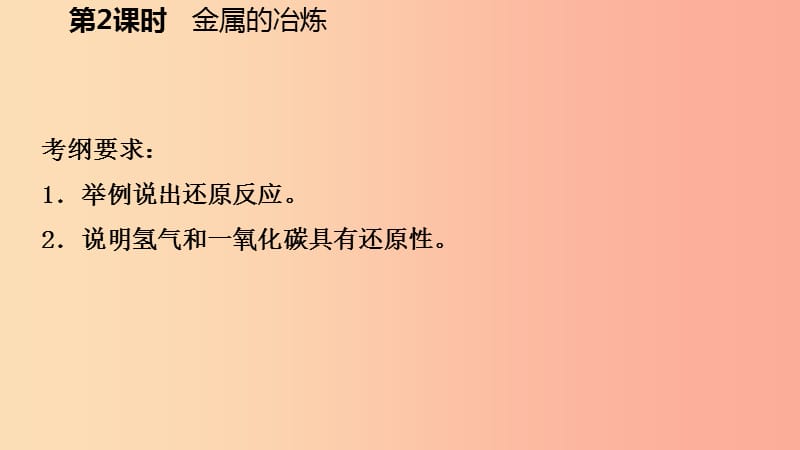 第2课时　金属的冶炼

考纲要求：

1．举例说出还原反应。

2．说明氢气和一氧化碳具有还原性。